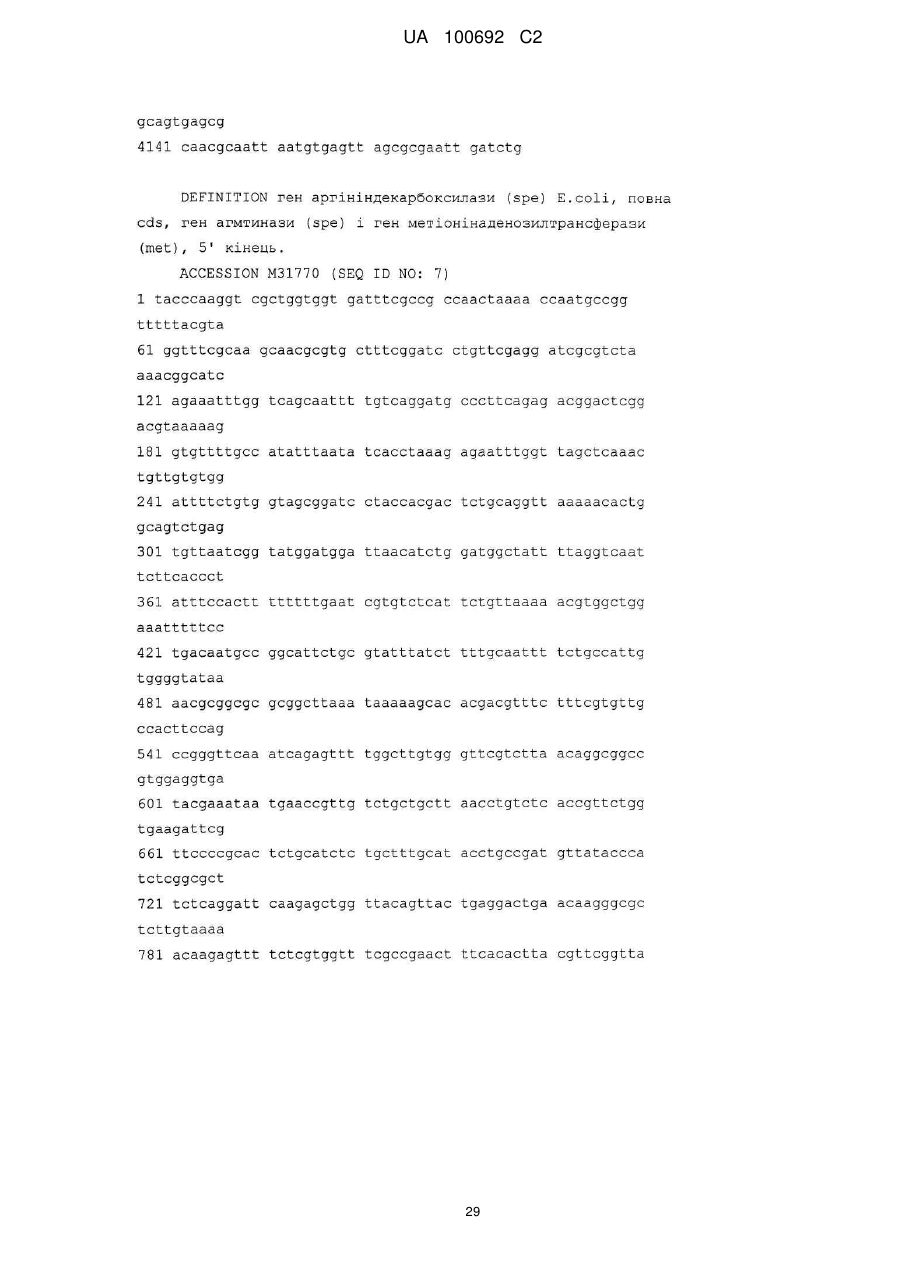 UA 100692 C2

gcagtgagcg
4141 caacgcaatt aatgtgagtt agcgcgaatt gatctg

DEFINITION ген аргініндекарбоксилази (spe) E.coli, повна cds, ген агмтинази (spe) і ген метіонінаденозилтрансферази (met), 5' кінець.

ACCESSION M31770 (SEQ ID NO: 7)
1 tacccaaggt cgctggtggt gatttcgccg ccaactaaaa ccaatgccgg tttttacgta
61 ggtttcgcaa gcaacgcgtg ctttcggatc ctgttcgagg atcgcgtcta aaacggcatc
121 agaaatttgg tcagcaattt tgtcaggatg cccttcagag acggactcgg acgtaaaaag
181 gtgttttgcc atatttaata tcacctaaag agaatttggt tagctcaaac tgttgtgtgg
241 attttctgtg gtagcggatc ctaccacgac tctgcaggtt aaaaacactg gcagtctgag
301 tgttaatcgg tatggatgga ttaacatctg gatggctatt ttaggtcaat tcttcaccct
361 atttccactt ttttttgaat cgtgtctcat tctgttaaaa acgtggctgg aaatttttcc
421 tgacaatgcc ggcattctgc gtatttatct tttgcaattt tctgccattg tggggtataa
481 aacgcggcgc gcggcttaaa taaaaagcac acgacgtttc tttcgtgttg ccacttccag
541 ccgggttcaa atcagagttt tggcttgtgg gttcgtctta acaggcggcc gtggaggtga
601 tacgaaataa tgaaccgttg tctgctgctt aacctgtctc accgttctgg tgaagattcg
661 ttccccgcac tctgcatctc tgctttgcat acctgccgat gttataccca tctcggcgct
721 tctcaggatt caagagctgg ttacagttac tgaggactga acaagggcgc tcttgtaaaa
781 acaagagttt tctcgtggtt tcgccgaact ttcacactta cgttcggtta

29